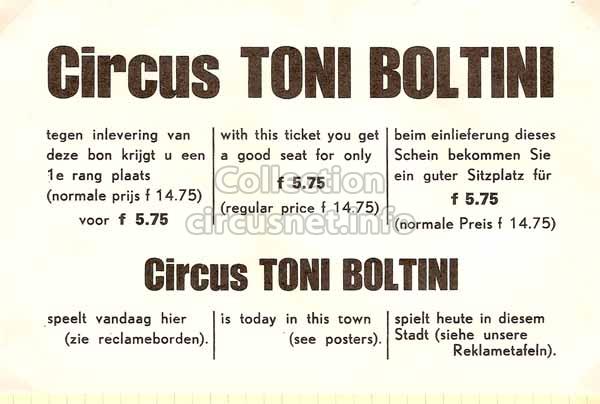 Circus TONI BOLTINI

tegen inlevering van deze bon krijgt u een 1e rang plaats (normale prijs f 14.75) voor f 5.75

with this ticket you get a good seat for only f 5.75 (regular price f 14.75)

beim einlieferung dieses Schein bekommen Sie ein guter Sitzplatz für f 5.75 (normale Preis f 14.75)

Circus TONI BOLTINI

speelt vandaag hier (zie reclameborden).

is today in this town (see posters).

spielt heute in diesem Stadt (siehe unsere Reklametafeln).

Collection circusnet.info